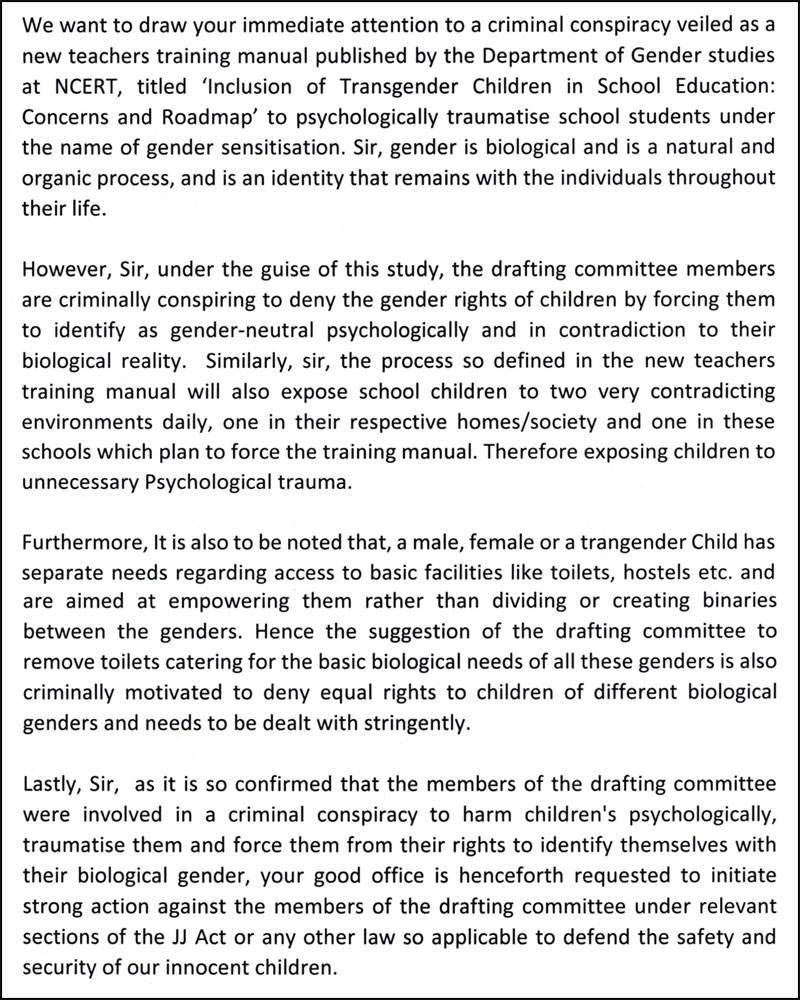 We want to draw your immediate attention to a criminal conspiracy veiled as a new teachers training manual published by the Department of Gender studies at NCERT, titled 'Inclusion of Transgender Children in School Education: Concerns and Roadmap' to psychologically traumatise school students under the name of gender sensitisation. Sir, gender is biological and is a natural and organic process, and is an identity that remains with the individuals throughout their life.

However, Sir, under the guise of this study, the drafting committee members are criminally conspiring to deny the gender rights of children by forcing them to identify as gender-neutral psychologically and in contradiction to their biological reality. Similarly, sir, the process so defined in the new teachers training manual will also expose school children to two very contradicting environments daily, one in their respective homes/society and one in these schools which plan to force the training manual. Therefore exposing children to unnecessary Psychological trauma.

Furthermore, It is also to be noted that, a male, female or a trangender Child has separate needs regarding access to basic facilities like toilets, hostels etc. and are aimed at empowering them rather than dividing or creating binaries between the genders. Hence the suggestion of the drafting committee to remove toilets catering for the basic biological needs of all these genders is also criminally motivated to deny equal rights to children of different biological genders and needs to be dealt with stringently.

Lastly, Sir, as it is so confirmed that the members of the drafting committee were involved in a criminal conspiracy to harm children's psychologically, traumatise them and force them from their rights to identify themselves with their biological gender, your good office is henceforth requested to initiate strong action against the members of the drafting committee under relevant sections of the JJ Act or any other law so applicable to defend the safety and security of our innocent children.